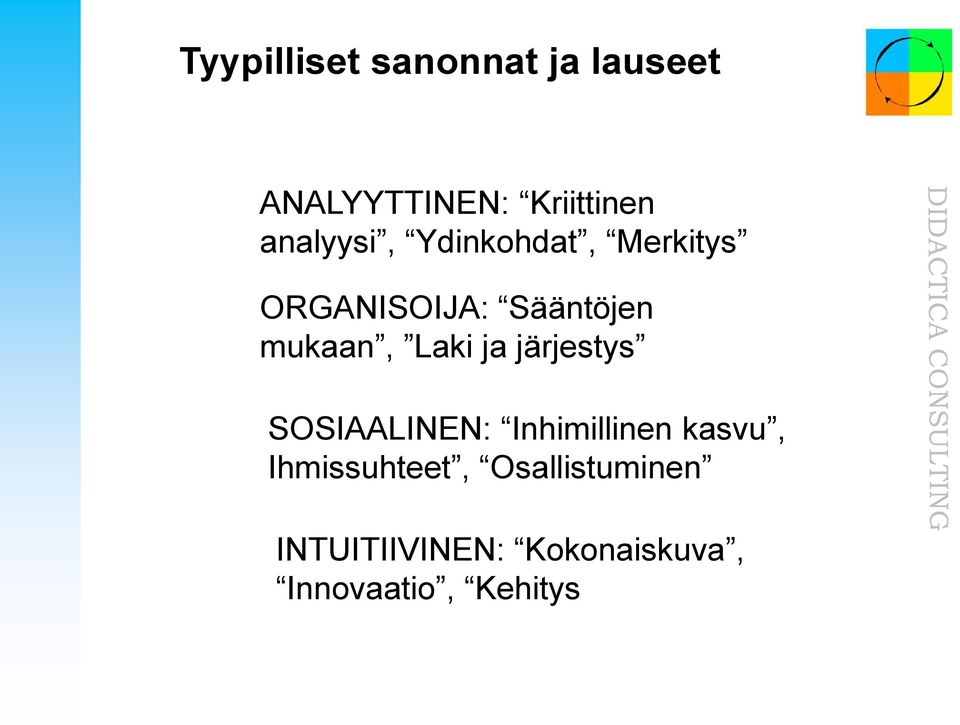 Tyypilliset sanonnat ja lauseet

ANALYYTTINEN: “Kriittinen analyysi”, “Ydinkohdat”, “Merkitys”

ORGANISOIJA: “Sääntöjen mukaan”, ”Laki ja järjestys”

SOSIAALINEN: “Inhimillinen kasvu”, Ihmissuhteet”, “Osallistuminen”

INTUITIIVINEN: “Kokonaiskuva”, “Innovaatio”, “Kehitys

DIDACTICA CONSULTING